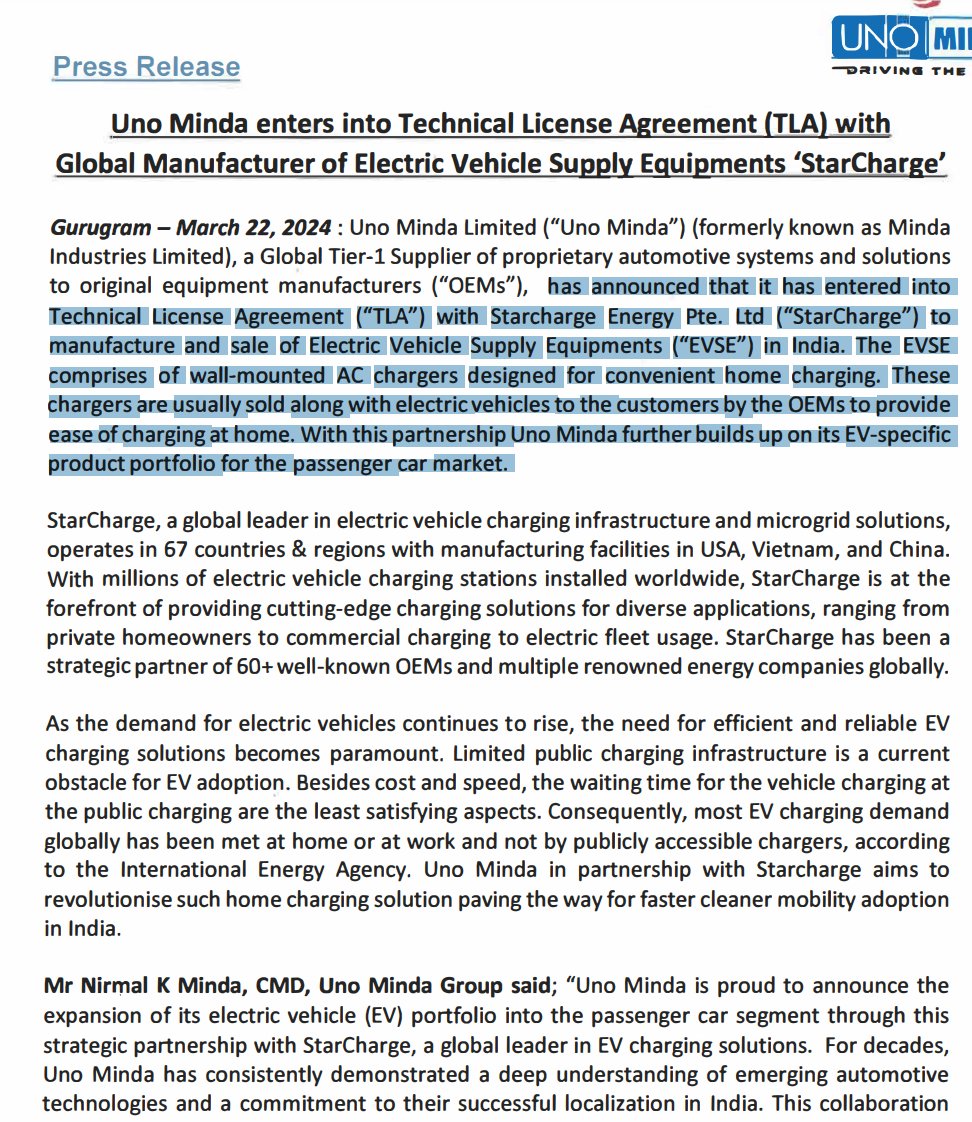 UNO MI
DRIVING THE

Press Release

Uno Minda enters into Technical License Agreement (TLA) with Global Manufacturer of Electric Vehicle Supply Equipments 'StarCharge'

Gurugram – March 22, 2024 : Uno Minda Limited ("Uno Minda") (formerly known as Minda Industries Limited), a Global Tier-1 Supplier of proprietary automotive systems and solutions to original equipment manufacturers ("OEMs"), has announced that it has entered into Technical License Agreement ("TLA") with Starcharge Energy Pte. Ltd ("StarCharge") to manufacture and sale of Electric Vehicle Supply Equipments ("EVSE") in India. The EVSE comprises of wall-mounted AC chargers designed for convenient home charging. These chargers are usually sold along with electric vehicles to the customers by the OEMs to provide ease of charging at home. With this partnership Uno Minda further builds up on its EV-specific product portfolio for the passenger car market.

StarCharge, a global leader in electric vehicle charging infrastructure and microgrid solutions, operates in 67 countries & regions with manufacturing facilities in USA, Vietnam, and China. With millions of electric vehicle charging stations installed worldwide, StarCharge is at the forefront of providing cutting-edge charging solutions for diverse applications, ranging from private homeowners to commercial charging to electric fleet usage. StarCharge has been a strategic partner of 60+ well-known OEMs and multiple renowned energy companies globally.

As the demand for electric vehicles continues to rise, the need for efficient and reliable EV charging solutions becomes paramount. Limited public charging infrastructure is a current obstacle for EV adoption. Besides cost and speed, the waiting time for the vehicle charging at the public charging are the least satisfying aspects. Consequently, most EV charging demand globally has been met at home or at work and not by publicly accessible chargers, according to the International Energy Agency. Uno Minda in partnership with Starcharge aims to revolutionise such home charging solution paving the way for faster cleaner mobility adoption in India.

Mr Nirmal K Minda, CMD, Uno Minda Group said; "Uno Minda is proud to announce the expansion of its electric vehicle (EV) portfolio into the passenger car segment through this strategic partnership with StarCharge, a global leader in EV charging solutions. For decades, Uno Minda has consistently demonstrated a deep understanding of emerging automotive technologies and a commitment to their successful localization in India. This collaboration